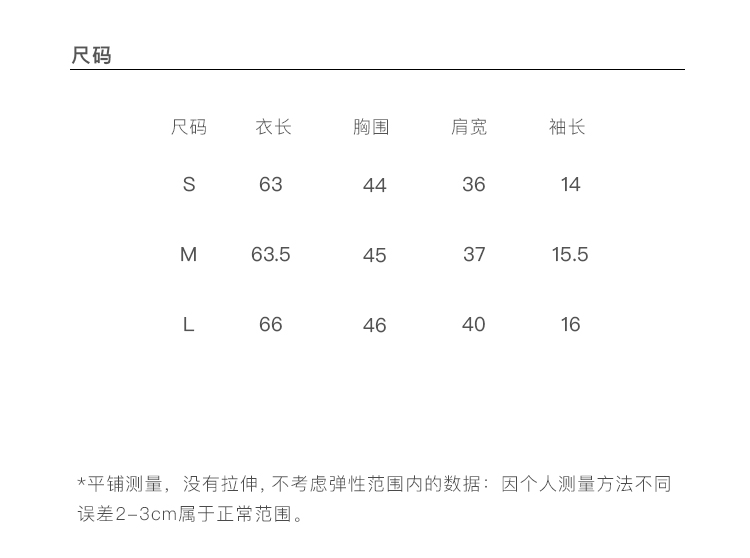 尺码

| 尺码 | 衣长 | 胸围 | 肩宽 | 袖长 |
|---|---|---|---|---|
| S | 63 | 44 | 36 | 14 |
| M | 63.5 | 45 | 37 | 15.5 |
| L | 66 | 46 | 40 | 16 |

*平铺测量，没有拉伸，不考虑弹性范围内的数据：因个人测量方法不同误差2-3cm属于正常范围。